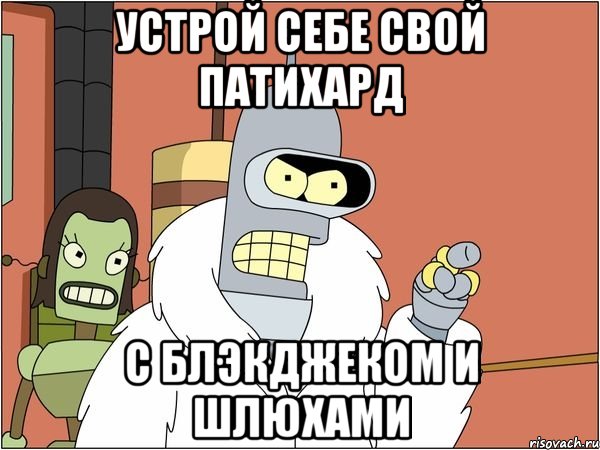 УСТРОЙ СЕБЕ СВОЙ ПАТИХАРД

С БЛЭКДЖЕКОМ И ШЛЮХАМИ

risovach.ru